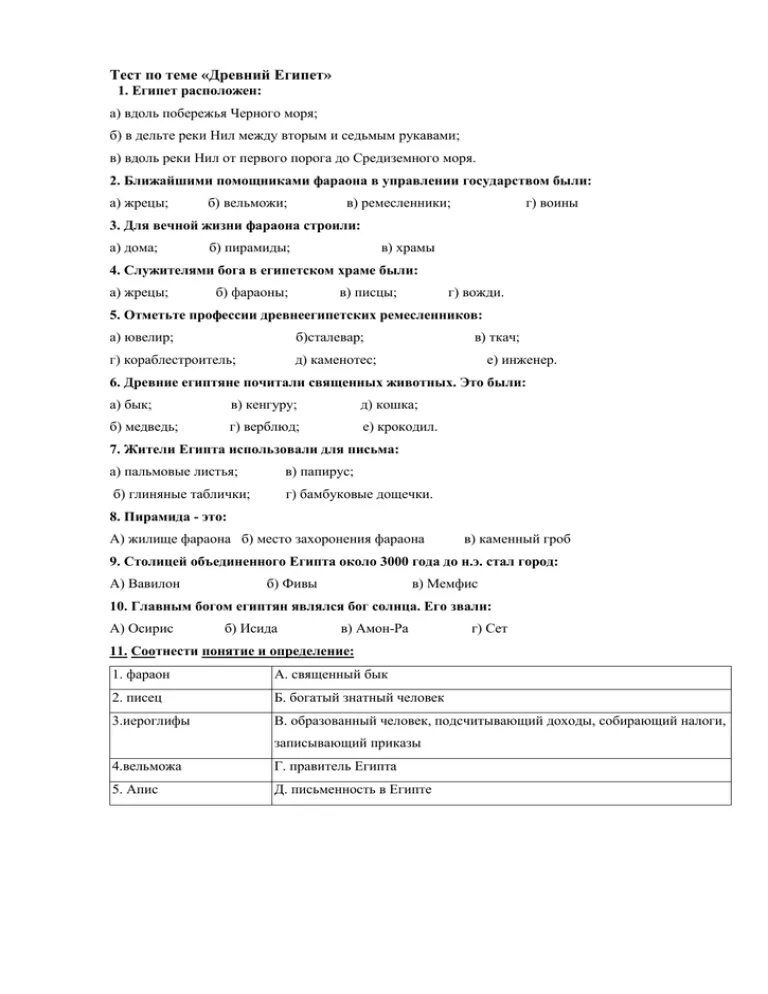 Тест по теме «Древний Египет»
1. Египет расположен:

а) вдоль побережья Черного моря;

б) в дельте реки Нил между вторым и седьмым рукавами;

в) вдоль реки Нил от первого порога до Средиземного моря.

2. Ближайшими помощниками фараона в управлении государством были:

а) жрецы; б) вельможи; в) ремесленники; г) воины

3. Для вечной жизни фараона строили:

а) дома; б) пирамиды; в) храмы

4. Служителями бога в египетском храме были:

а) жрецы; б) фараоны; в) писцы; г) вожди.

5. Отметьте профессии древнеегипетских ремесленников:

а) ювелир; б)сталевар; в) ткач;

г) кораблестроитель; д) каменотес; е) инженер.

6. Древние египтяне почитали священных животных. Это были:

а) бык; в) кенгуру; д) кошка;

б) медведь; г) верблюд; е) крокодил.

7. Жители Египта использовали для письма:

а) пальмовые листья; в) папирус;

б) глиняные таблички; г) бамбуковые дощечки.

8. Пирамида - это:

А) жилище фараона б) место захоронения фараона в) каменный гроб

9. Столицей объединенного Египта около 3000 года до н.э. стал город:

А) Вавилон б) Фивы в) Мемфис

10. Главным богом египтян являлся бог солнца. Его звали:

А) Осирис б) Исида в) Амон-Ра г) Сет

11. Соотнести понятие и определение:

| 1. фараон | А. священный бык |
|---|---|
| 2. писец | Б. богатый знатный человек |
| 3.иероглифы | В. образованный человек, подсчитывающий доходы, собирающий налоги, записывающий приказы |
| 4.вельможа | Г. правитель Египта |
| 5. Апис | Д. письменность в Египте |